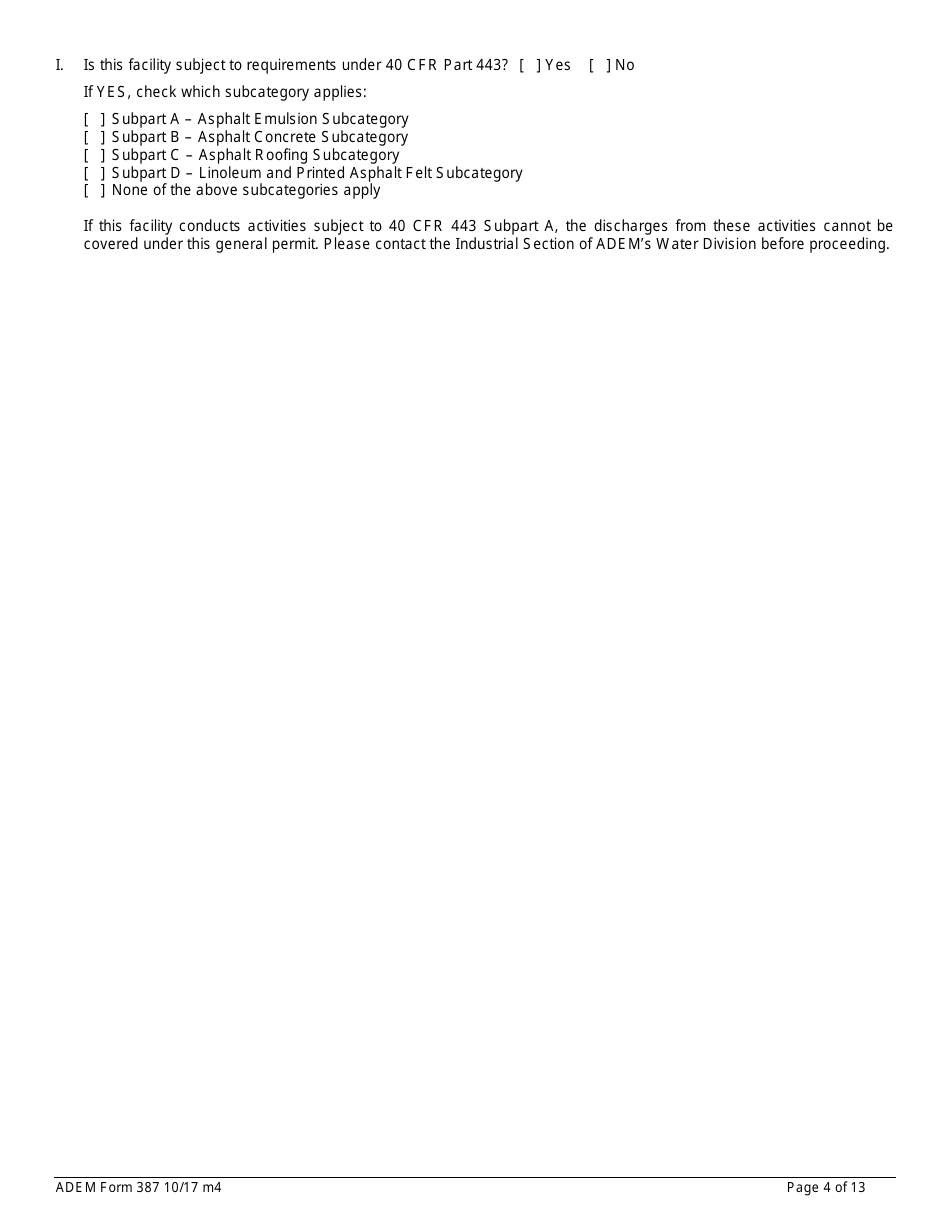 I. Is this facility subject to requirements under 40 CFR Part 443? [ ] Yes [ ] No

If YES, check which subcategory applies:

[ ] Subpart A – Asphalt Emulsion Subcategory
[ ] Subpart B – Asphalt Concrete Subcategory
[ ] Subpart C – Asphalt Roofing Subcategory
[ ] Subpart D – Linoleum and Printed Asphalt Felt Subcategory
[ ] None of the above subcategories apply

If this facility conducts activities subject to 40 CFR 443 Subpart A, the discharges from these activities cannot be covered under this general permit. Please contact the Industrial Section of ADEM's Water Division before proceeding.

ADEM Form 387 10/17 m4

Page 4 of 13